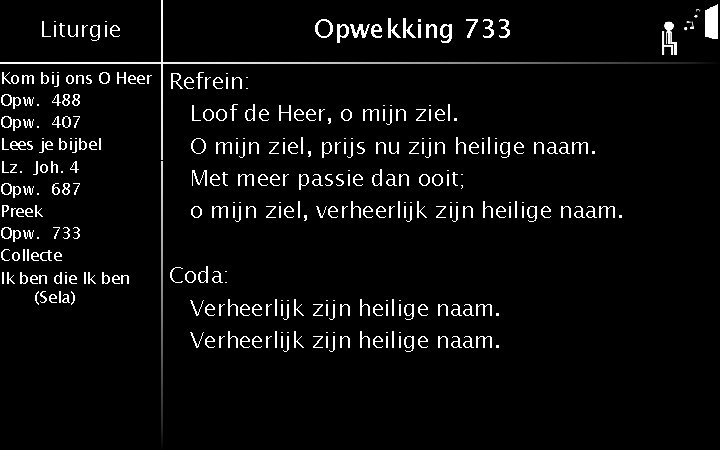 Liturgie

Kom bij ons O Heer
Opw. 488
Opw. 407
Lees je bijbel
Lz. Joh. 4
Opw. 687
Preek
Opw. 733
Collecte
Ik ben die Ik ben (Sela)

Opwekking 733

Refrein:
Loof de Heer, o mijn ziel.
O mijn ziel, prijs nu zijn heilige naam.
Met meer passie dan ooit;
o mijn ziel, verheerlijk zijn heilige naam.

Coda:
Verheerlijk zijn heilige naam.
Verheerlijk zijn heilige naam.